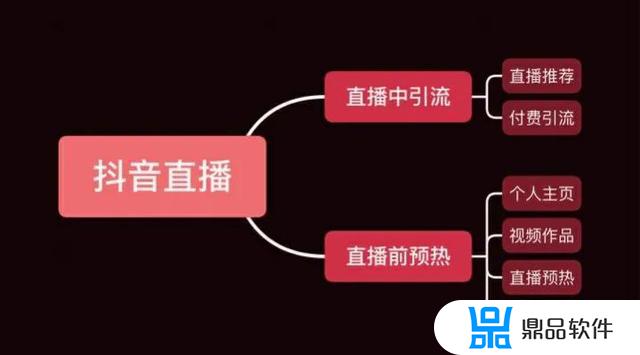 抖音直播

直播中引流

直播推荐

付费引流

直播前预热

个人主页

视频作品

直播预热

鼎品软件